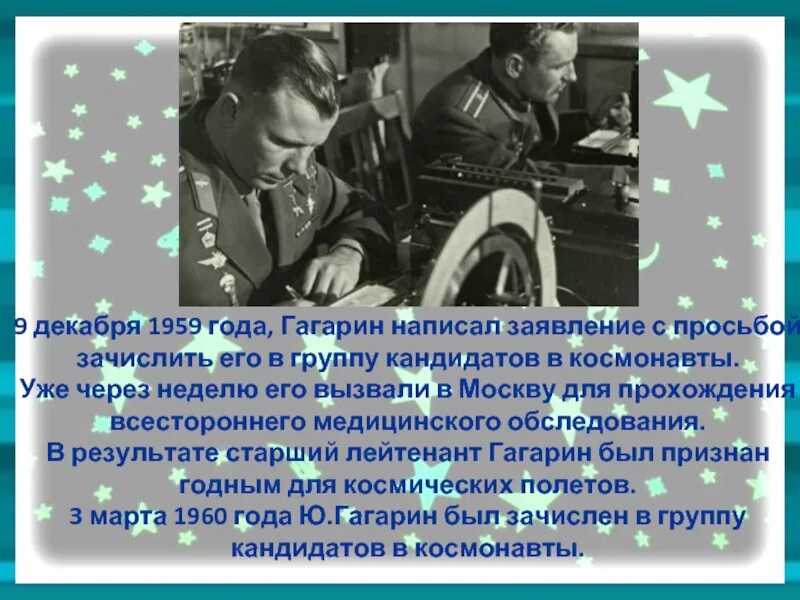 9 декабря 1959 года, Гагарин написал заявление с просьбой зачислить его в группу кандидатов в космонавты.
Уже через неделю его вызвали в Москву для прохождения всестороннего медицинского обследования.
В результате старший лейтенант Гагарин был признан годным для космических полетов.
3 марта 1960 года Ю.Гагарин был зачислен в группу кандидатов в космонавты.